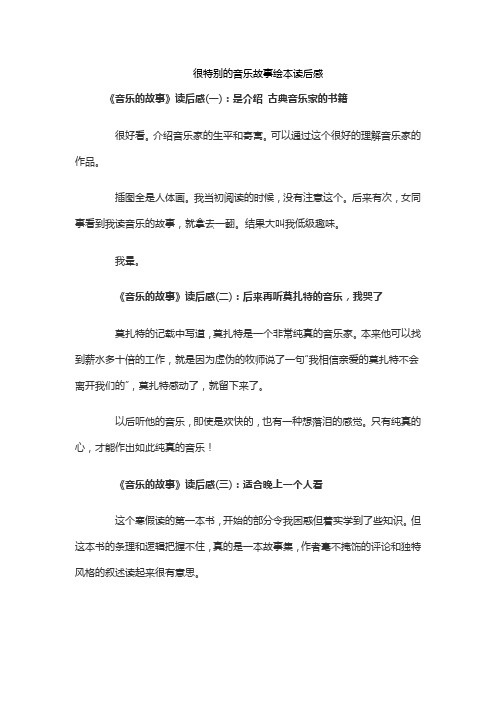 很特别的音乐故事绘本读后感

《音乐的故事》读后感(一)：是介绍 古典音乐家的书籍

很好看。介绍音乐家的生平和寄寓。可以通过这个很好的理解音乐家的作品。

插图全是人体画。我当初阅读的时候，没有注意这个。后来有次，女同事看到我读音乐的故事，就拿去一翻。结果大叫我低级趣味。

我晕。

《音乐的故事》读后感(二)：后来再听莫扎特的音乐，我哭了

莫扎特的记载中写道，莫扎特是一个非常纯真的音乐家。本来他可以找到薪水多十倍的工作，就是因为虚伪的牧师说了一句"我相信亲爱的莫扎特不会离开我们的"，莫扎特感动了，就留下来了。

以后听他的音乐，即使是欢快的，也有一种想落泪的感觉。只有纯真的心，才能作出如此纯真的音乐！

《音乐的故事》读后感(三)：适合晚上一个人看

这个寒假读的第一本书，开始的部分令我困惑但着实学到了些知识。但这本书的条理和逻辑把握不住，真的是一本故事集，作者毫不掩饰的评论和独特风格的叙述读起来很有意思。